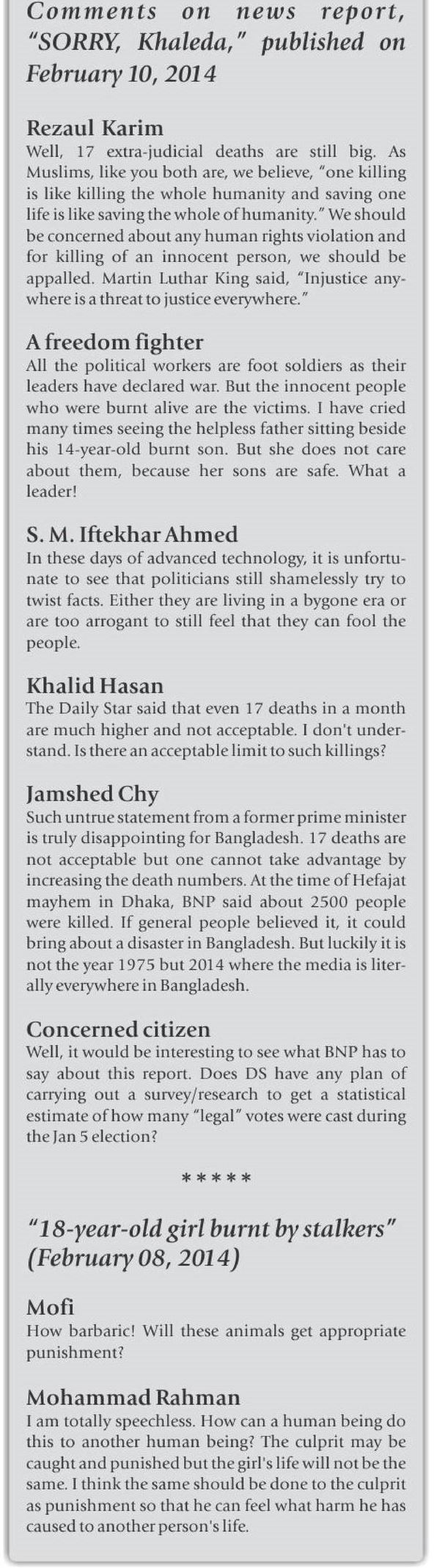 Comments on news report, "SORRY, Khaleda," published on February 10, 2014

Rezaul Karim
Well, 17 extra-judicial deaths are still big. As Muslims, like you both are, we believe, "one killing is like killing the whole humanity and saving one life is like saving the whole of humanity." We should be concerned about any human rights violation and for killing of an innocent person, we should be appalled. Martin Luthar King said, "Injustice anywhere is a threat to justice everywhere."

A freedom fighter
All the political workers are foot soldiers as their leaders have declared war. But the innocent people who were burnt alive are the victims. I have cried many times seeing the helpless father sitting beside his 14-year-old burnt son. But she does not care about them, because her sons are safe. What a leader!

S. M. Iftekhar Ahmed
In these days of advanced technology, it is unfortunate to see that politicians still shamelessly try to twist facts. Either they are living in a bygone era or are too arrogant to still feel that they can fool the people.

Khalid Hasan
The Daily Star said that even 17 deaths in a month are much higher and not acceptable. I don't understand. Is there an acceptable limit to such killings?

Jamshed Chy
Such untrue statement from a former prime minister is truly disappointing for Bangladesh. 17 deaths are not acceptable but one cannot take advantage by increasing the death numbers. At the time of Hefajat mayhem in Dhaka, BNP said about 2500 people were killed. If general people believed it, it could bring about a disaster in Bangladesh. But luckily it is not the year 1975 but 2014 where the media is literally everywhere in Bangladesh.

Concerned citizen
Well, it would be interesting to see what BNP has to say about this report. Does DS have any plan of carrying out a survey/research to get a statistical estimate of how many "legal" votes were cast during the Jan 5 election?

*****

"18-year-old girl burnt by stalkers" (February 08, 2014)

Mofi
How barbaric! Will these animals get appropriate punishment?

Mohammad Rahman
I am totally speechless. How can a human being do this to another human being? The culprit may be caught and punished but the girl's life will not be the same. I think the same should be done to the culprit as punishment so that he can feel what harm he has caused to another person's life.